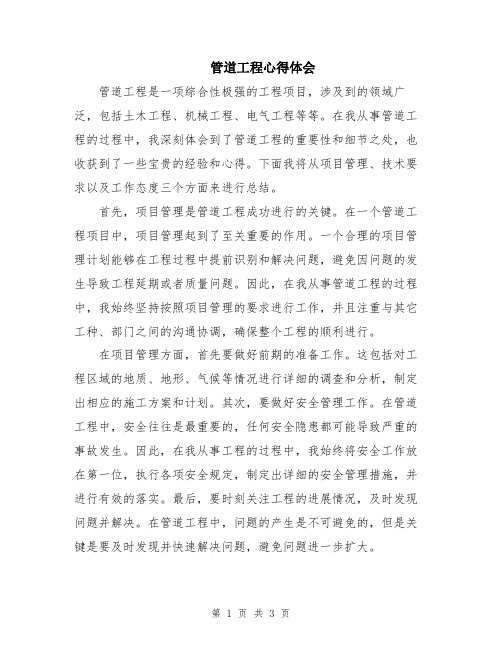 管道工程心得体会

管道工程是一项综合性极强的工程项目，涉及到的领域广泛，包括土木工程、机械工程、电气工程等等。在我从事管道工程的过程中，我深刻体会到了管道工程的重要性和细节之处，也收获到了一些宝贵的经验和心得。下面我将从项目管理、技术要求以及工作态度三个方面来进行总结。

首先，项目管理是管道工程成功进行的关键。在一个管道工程项目中，项目管理起到了至关重要的作用。一个合理的项目管理计划能够在工程过程中提前识别和解决问题，避免因问题的发生导致工程延期或者质量问题。因此，在我从事管道工程的过程中，我始终坚持按照项目管理的要求进行工作，并且注重与其它工种、部门之间的沟通协调，确保整个工程的顺利进行。

在项目管理方面，首先要做好前期的准备工作。这包括对工程区域的地质、地形、气候等情况进行详细的调查和分析，制定出相应的施工方案和计划。其次，要做好安全管理工作。在管道工程中，安全往往是最重要的，任何安全隐患都可能导致严重的事故发生。因此，在我从事工程的过程中，我始终将安全工作放在第一位，执行各项安全规定，制定出详细的安全管理措施，并进行有效的落实。最后，要时刻关注工程的进展情况，及时发现问题并解决。在管道工程中，问题的产生是不可避免的，但是关键是要及时发现并快速解决问题，避免问题进一步扩大。

第 1 页 共 3 页